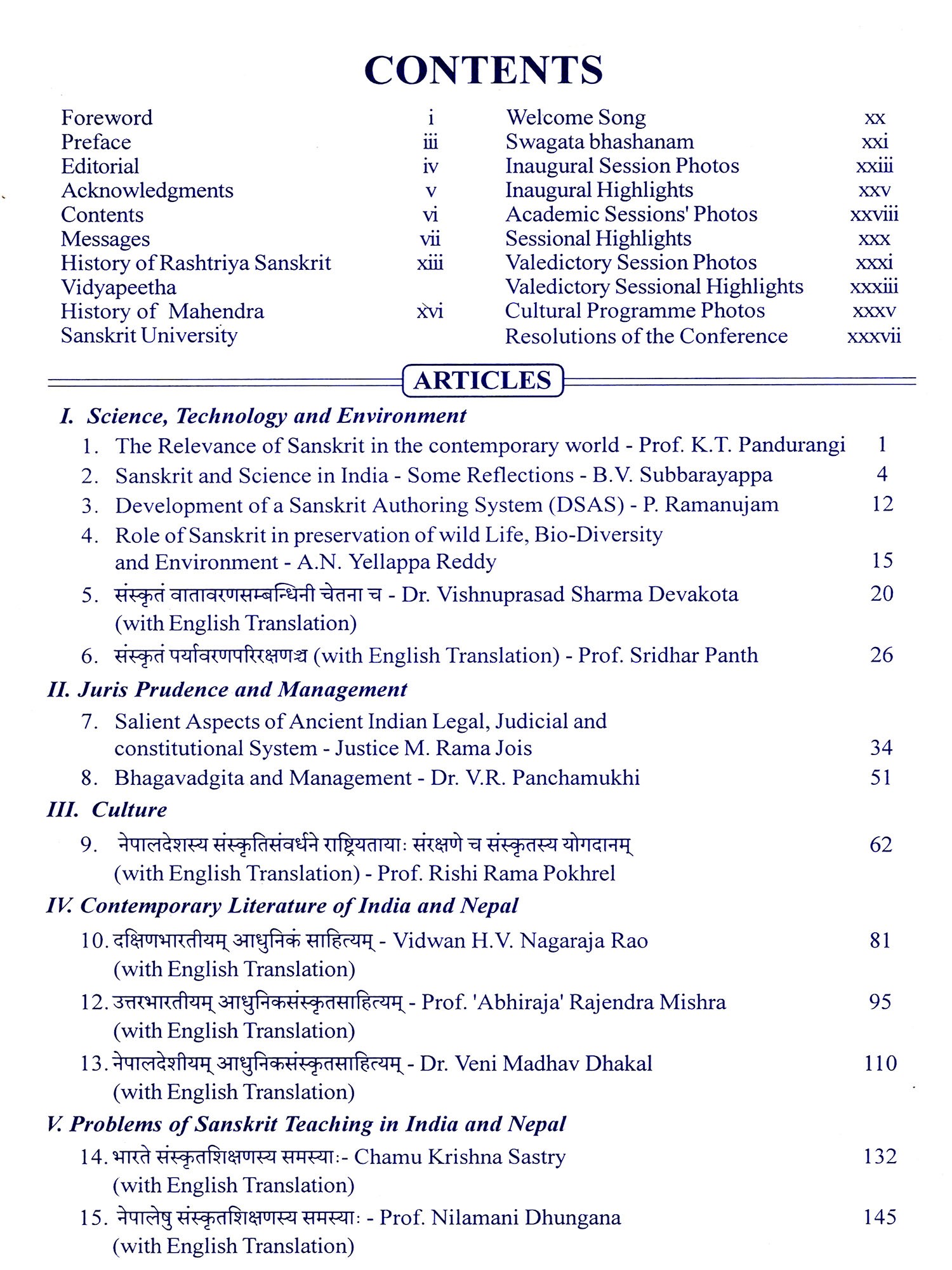 CONTENTS

Foreword i
Preface iii
Editorial iv
Acknowledgments v
Contents vi
Messages vii
History of Rashtriya Sanskrit Vidyapeetha xiii
History of Mahendra Sanskrit University xvi

Welcome Song xx
Swagata bhashanam xxi
Inaugural Session Photos xxiii
Inaugural Highlights xxv
Academic Sessions' Photos xxviii
Sessional Highlights xxx
Valedictory Session Photos xxxi
Valedictory Sessional Highlights xxxiii
Cultural Programme Photos xxxv
Resolutions of the Conference xxxvii

ARTICLES

I. Science, Technology and Environment
1. The Relevance of Sanskrit in the contemporary world - Prof. K.T. Pandurangi 1
2. Sanskrit and Science in India - Some Reflections - B.V. Subbarayappa 4
3. Development of a Sanskrit Authoring System (DSAS) - P. Ramanujam 12
4. Role of Sanskrit in preservation of wild Life, Bio-Diversity and Environment - A.N. Yellappa Reddy 15
5. संस्कृतं वातावरणसम्बन्धिनी चेतना च - Dr. Vishnuprasad Sharma Devakota (with English Translation) 20
6. संस्कृतं पर्यावरणपरिरक्षणञ्च (with English Translation) - Prof. Sridhar Panth 26

II. Juris Prudence and Management
7. Salient Aspects of Ancient Indian Legal, Judicial and constitutional System - Justice M. Rama Jois 34
8. Bhagavadgita and Management - Dr. V.R. Panchamukhi 51

III. Culture
9. नेपालदेशस्य संस्कृतिसंवर्धने राष्ट्रियतायाः संरक्षणे च संस्कृतस्य योगदानम् (with English Translation) - Prof. Rishi Rama Pokhrel 62

IV. Contemporary Literature of India and Nepal
10. दक्षिणभारतीयम् आधुनिकं साहित्यम् - Vidwan H.V. Nagaraja Rao (with English Translation) 81
12. उत्तरभारतीयम् आधुनिकसंस्कृतसाहित्यम् - Prof. 'Abhiraja' Rajendra Mishra (with English Translation) 95
13. नेपालदेशीयम् आधुनिकसंस्कृतसाहित्यम् - Dr. Veni Madhav Dhakal (with English Translation) 110

V. Problems of Sanskrit Teaching in India and Nepal
14. भारते संस्कृतशिक्षणस्य समस्याः- Chamu Krishna Sastry (with English Translation) 132
15. नेपालेषु संस्कृतशिक्षणस्य समस्याः - Prof. Nilamani Dhungana (with English Translation) 145